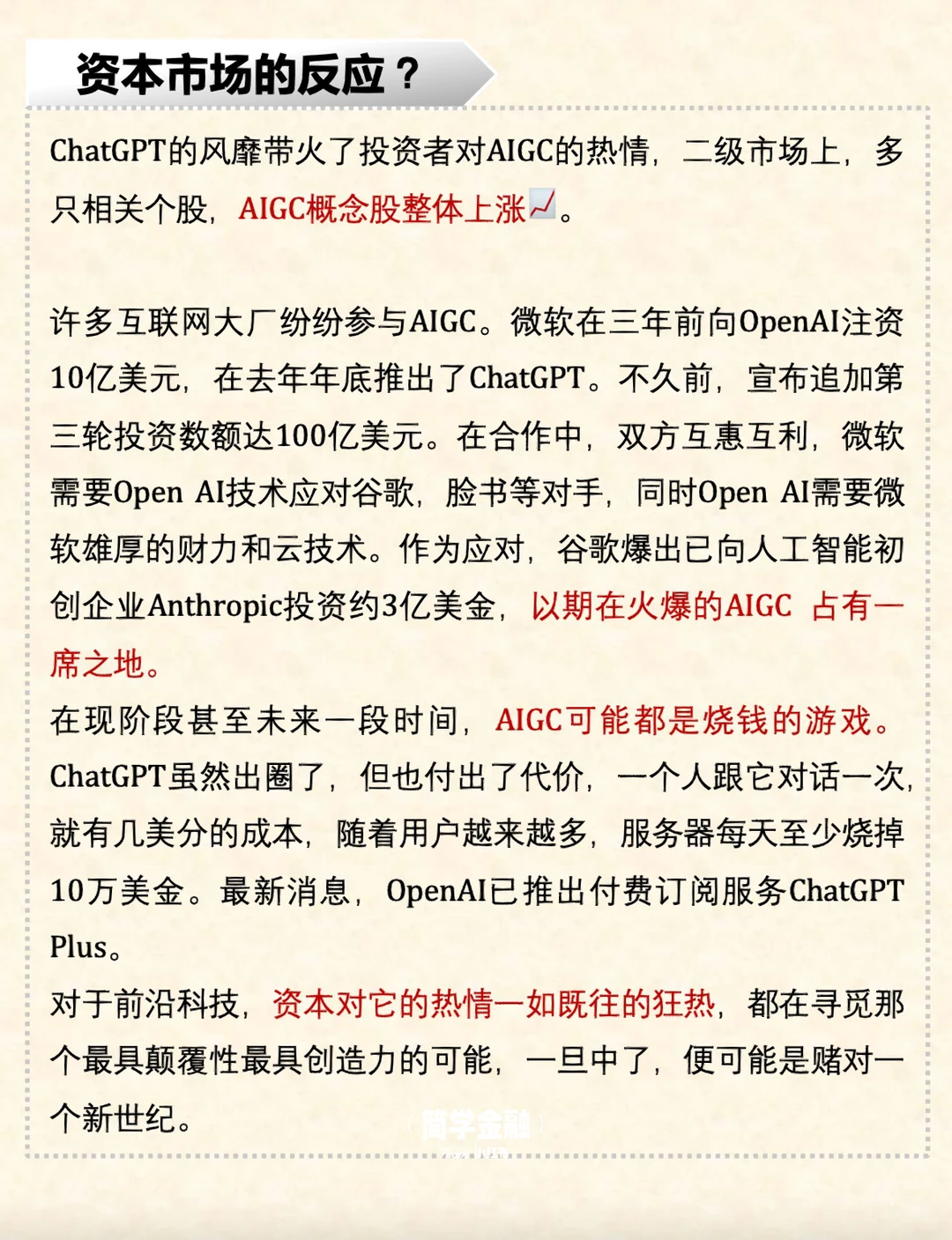 资本市场的反应？

ChatGPT的风靡带火了投资者对AIGC的热情，二级市场上，多只相关个股，AIGC概念股整体上涨📈。

许多互联网大厂纷纷参与AIGC。微软在三年前向OpenAI注资10亿美元，在去年年底推出了ChatGPT。不久前，宣布追加第三轮投资数额达100亿美元。在合作中，双方互惠互利，微软需要Open AI技术应对谷歌，脸书等对手，同时Open AI需要微软雄厚的财力和云技术。作为应对，谷歌爆出已向人工智能初创企业Anthropic投资约3亿美金，以期在火爆的AIGC 占有一席之地。
在现阶段甚至未来一段时间，AIGC可能都是烧钱的游戏。ChatGPT虽然出圈了，但也付出了代价，一个人跟它对话一次，就有几美分的成本，随着用户越来越多，服务器每天至少烧掉10万美金。最新消息，OpenAI已推出付费订阅服务ChatGPT Plus。
对于前沿科技，资本对它的热情一如既往的狂热，都在寻觅那个最具颠覆性最具创造力的可能，一旦中了，便可能是赌对一个新世纪。

简学金融